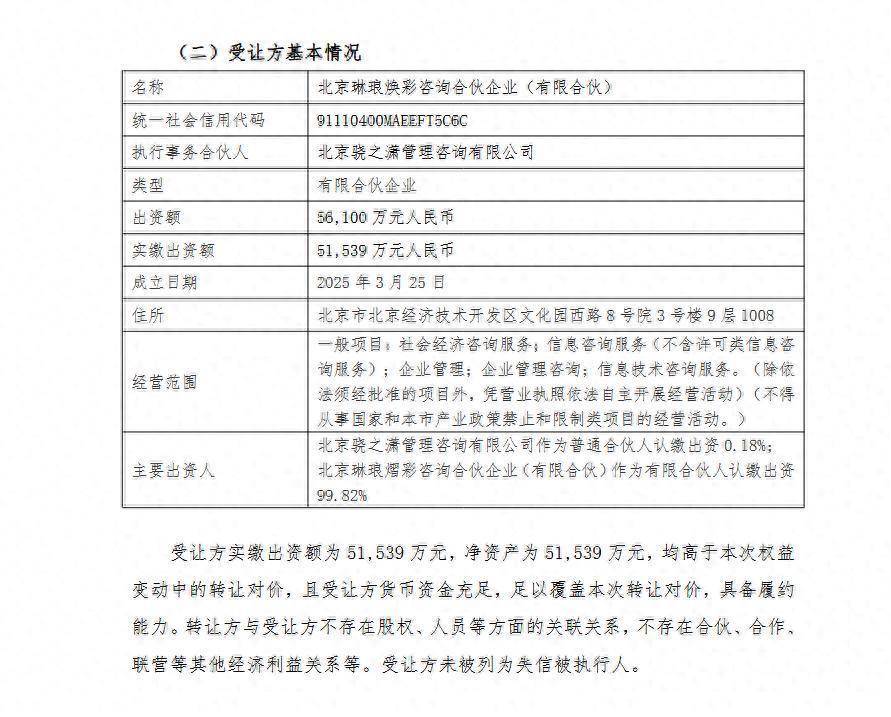 （二）受让方基本情况

| 名称 | 北京琳琅焕彩咨询合伙企业（有限合伙） |
|---|---|
| 统一社会信用代码 | 91110400MAEEFT5C6C |
| 执行事务合伙人 | 北京骁之潇管理咨询有限公司 |
| 类型 | 有限合伙企业 |
| 出资额 | 56,100 万元人民币 |
| 实缴出资额 | 51,539 万元人民币 |
| 成立日期 | 2025 年 3 月 25 日 |
| 住所 | 北京市北京经济技术开发区文化园西路 8 号院 3 号楼 9 层 1008 |
| 经营范围 | 一般项目：社会经济咨询服务；信息咨询服务（不含许可类信息咨询服务）；企业管理；企业管理咨询；信息技术咨询服务。（除依法须经批准的项目外，凭营业执照依法自主开展经营活动）（不得从事国家和本市产业政策禁止和限制类项目的经营活动。） |
| 主要出资人 | 北京骁之潇管理咨询有限公司作为普通合伙人认缴出资 0.18%；北京琳琅熠彩咨询合伙企业（有限合伙）作为有限合伙人认缴出资 99.82% |

受让方实缴出资额为 51,539 万元，净资产为 51,539 万元，均高于本次权益变动中的转让对价，且受让方货币资金充足，足以覆盖本次转让对价，具备履约能力。转让方与受让方不存在股权、人员等方面的关联关系，不存在合伙、合作、联营等其他经济利益关系等。受让方未被列为失信被执行人。